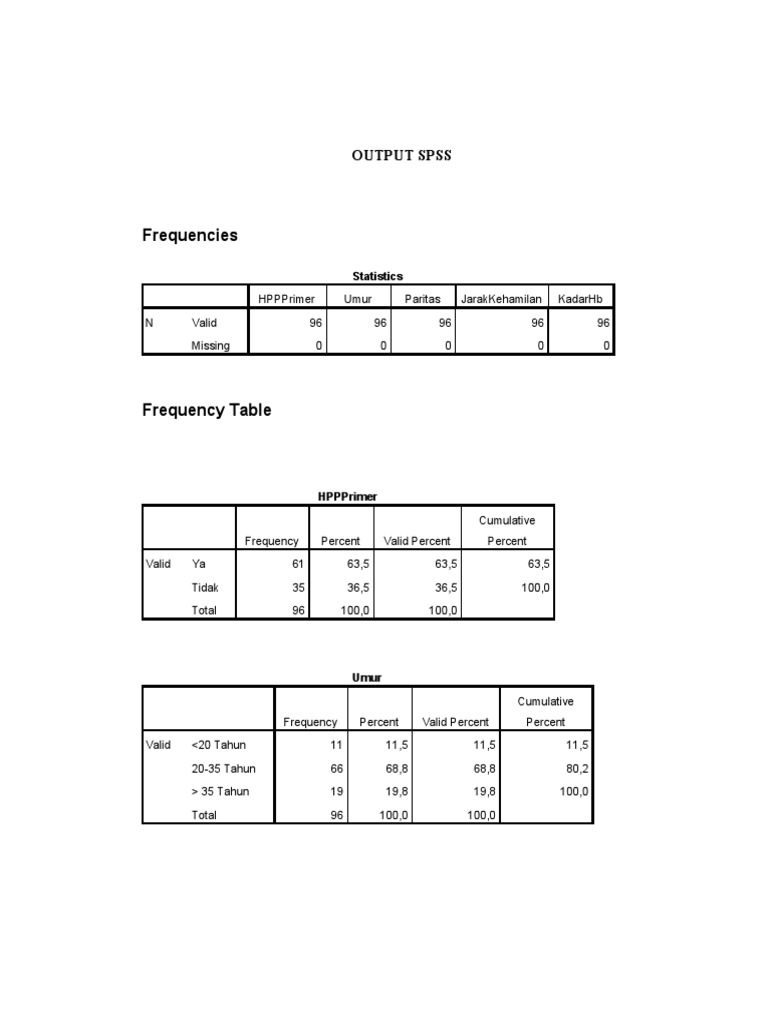 OUTPUT SPSS

Frequencies

Statistics

| | | HPPPrimer | Umur | Paritas | JarakKehamilan | KadarHb |
|---|---|---|---|---|---|---|
| N | Valid | 96 | 96 | 96 | 96 | 96 |
| | Missing | 0 | 0 | 0 | 0 | 0 |

Frequency Table

HPPPrimer

| | | Frequency | Percent | Valid Percent | Cumulative Percent |
|---|---|---|---|---|---|
| Valid | Ya | 61 | 63,5 | 63,5 | 63,5 |
| | Tidak | 35 | 36,5 | 36,5 | 100,0 |
| | Total | 96 | 100,0 | 100,0 | |

Umur

| | | Frequency | Percent | Valid Percent | Cumulative Percent |
|---|---|---|---|---|---|
| Valid | <20 Tahun | 11 | 11,5 | 11,5 | 11,5 |
| | 20-35 Tahun | 66 | 68,8 | 68,8 | 80,2 |
| | > 35 Tahun | 19 | 19,8 | 19,8 | 100,0 |
| | Total | 96 | 100,0 | 100,0 | |